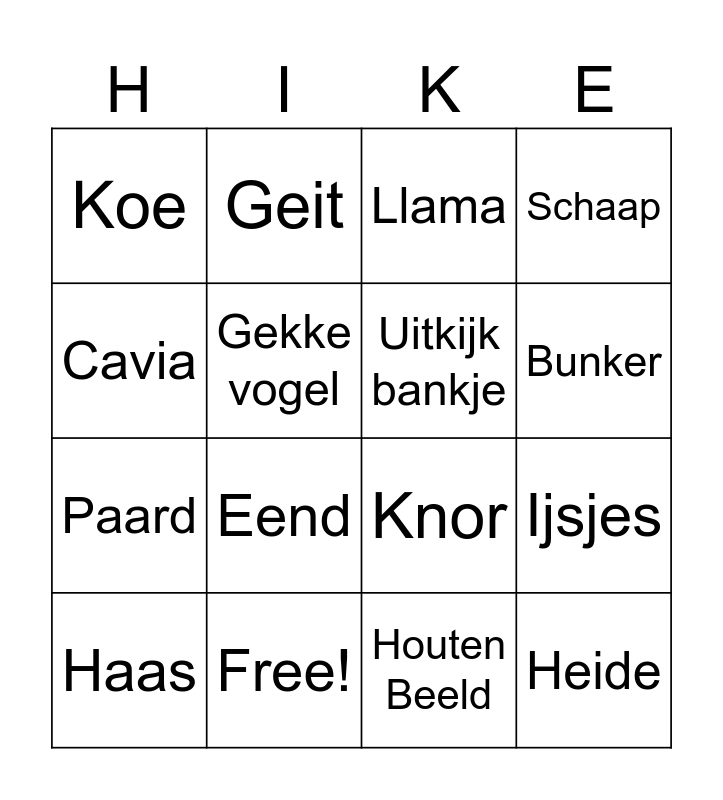 | H | I | K | E |
|---|---|---|---|
| Koe | Geit | Llama | Schaap |
| Cavia | Gekke vogel | Uitkijk bankje | Bunker |
| Paard | Eend | Knor | Ijsjes |
| Haas | Free! | Houten Beeld | Heide |